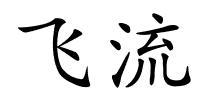 飞流